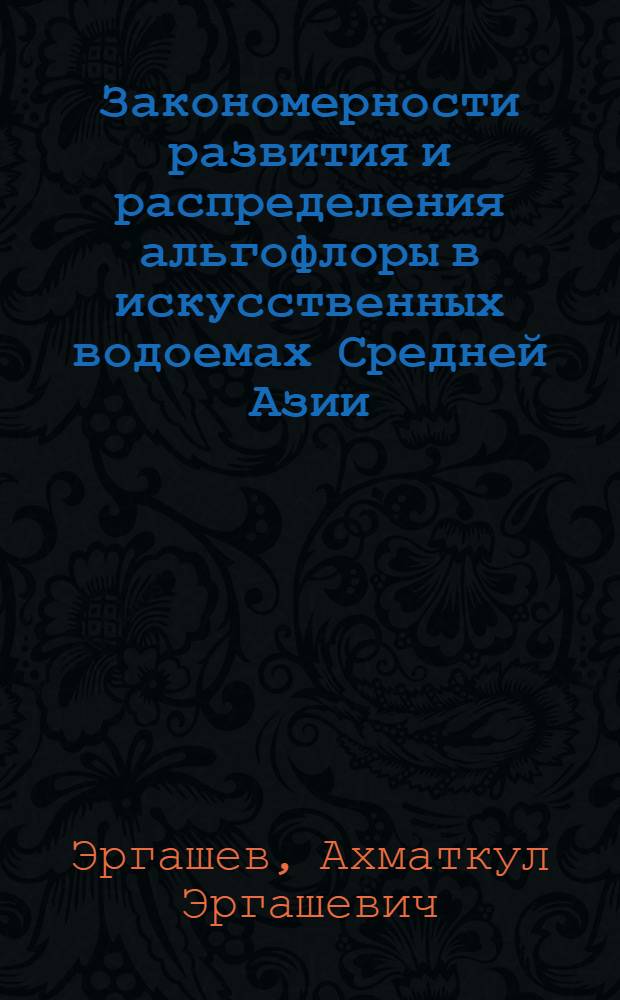 Закономерности развития и распределения альгофлоры в искусственных водоемах Средней Азии

Эргашев, Ахматкул Эргашевич